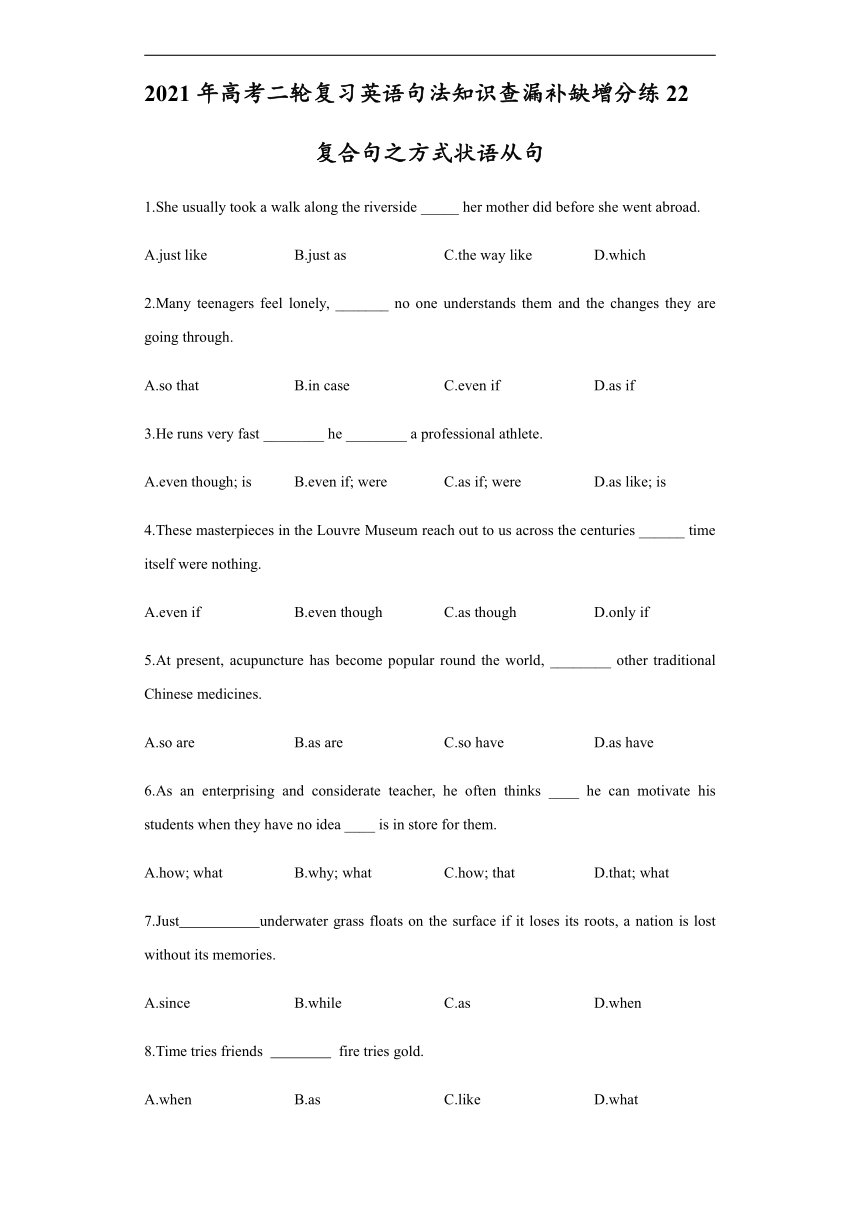 2021年高考二轮复习英语句法知识查漏补缺增分练22

复合句之方式状语从句

1.She usually took a walk along the riverside _____ her mother did before she went abroad.

A.just like B.just as C.the way like D.which

2.Many teenagers feel lonely, _______ no one understands them and the changes they are going through.

A.so that B.in case C.even if D.as if

3.He runs very fast ________ he ________ a professional athlete.

A.even though; is B.even if; were C.as if; were D.as like; is

4.These masterpieces in the Louvre Museum reach out to us across the centuries ______ time itself were nothing.

A.even if B.even though C.as though D.only if

5.At present, acupuncture has become popular round the world, ________ other traditional Chinese medicines.

A.so are B.as are C.so have D.as have

6.As an enterprising and considerate teacher, he often thinks ____ he can motivate his students when they have no idea ____ is in store for them.

A.how; what B.why; what C.how; that D.that; what

7.Just___________underwater grass floats on the surface if it loses its roots, a nation is lost without its memories.

A.since B.while C.as D.when

8.Time tries friends ________ fire tries gold.

A.when B.as C.like D.what